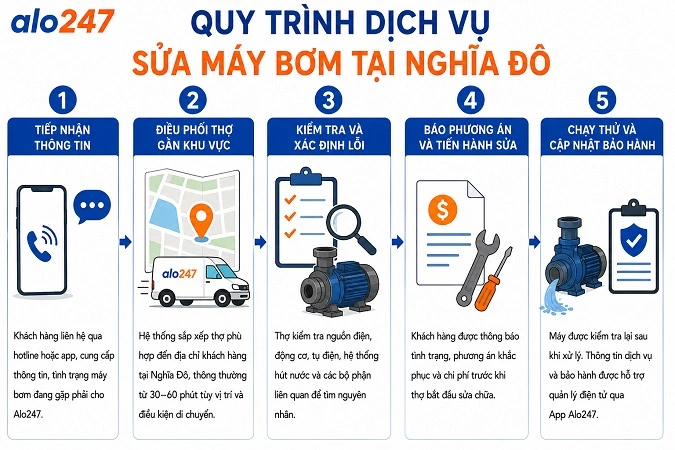 alo247

QUY TRÌNH DỊCH VỤ
SỬA MÁY BƠM TẠI NGHĨA ĐÔ

1
TIẾP NHẬN THÔNG TIN
Khách hàng liên hệ qua hotline hoặc app, cung cấp thông tin, tình trạng máy bơm đang gặp phải cho Alo247.

2
ĐIỀU PHỐI THỢ GẦN KHU VỰC
alo247
Hệ thống sắp xếp thợ phù hợp đến địa chỉ khách hàng tại Nghĩa Đô, thông thường từ 30–60 phút tùy vị trí và điều kiện di chuyển.

3
KIỂM TRA VÀ XÁC ĐỊNH LỖI
Thợ kiểm tra nguồn điện, động cơ, tụ điện, hệ thống hút nước và các bộ phận liên quan để tìm nguyên nhân.

4
BÁO PHƯƠNG ÁN VÀ TIẾN HÀNH SỬA
$
Khách hàng được thông báo tình trạng, phương án khắc phục và chi phí trước khi thợ bắt đầu sửa chữa.

5
CHẠY THỬ VÀ CẬP NHẬT BẢO HÀNH
Máy được kiểm tra lại sau khi xử lý. Thông tin dịch vụ và bảo hành được hỗ trợ quản lý điện tử qua App Alo247.